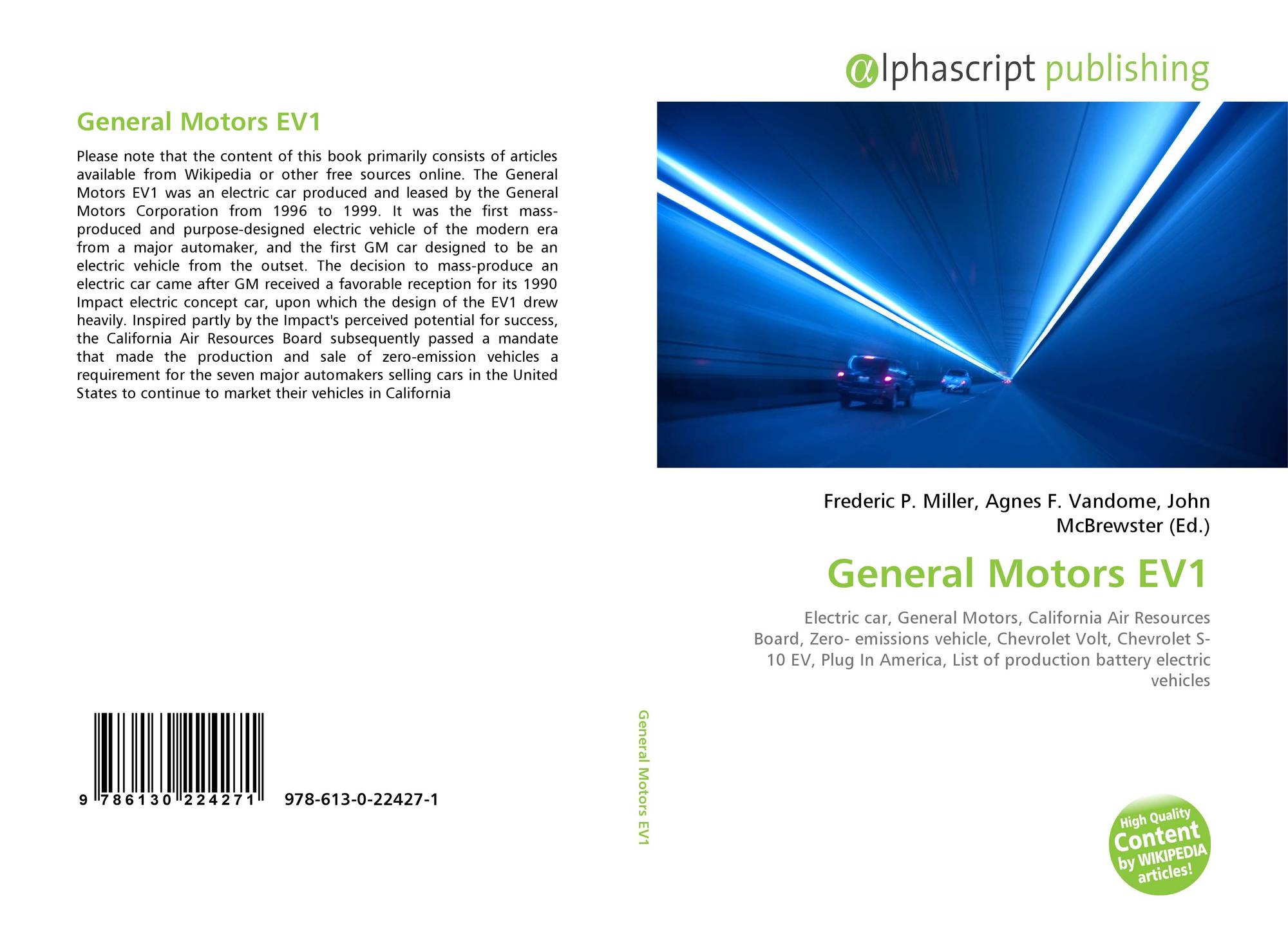 General Motors EV1

Please note that the content of this book primarily consists of articles available from Wikipedia or other free sources online. The General Motors EV1 was an electric car produced and leased by the General Motors Corporation from 1996 to 1999. It was the first mass-produced and purpose-designed electric vehicle of the modern era from a major automaker, and the first GM car designed to be an electric vehicle from the outset. The decision to mass-produce an electric car came after GM received a favorable reception for its 1990 Impact electric concept car, upon which the design of the EV1 drew heavily. Inspired partly by the Impact's perceived potential for success, the California Air Resources Board subsequently passed a mandate that made the production and sale of zero-emission vehicles a requirement for the seven major automakers selling cars in the United States to continue to market their vehicles in California

9 786130 224271 978-613-0-22427-1

General Motors EV1

αlphascript publishing

Frederic P. Miller, Agnes F. Vandome, John McBrewster (Ed.)

General Motors EV1

Electric car, General Motors, California Air Resources Board, Zero- emissions vehicle, Chevrolet Volt, Chevrolet S-10 EV, Plug In America, List of production battery electric vehicles

High Quality Content by WIKIPEDIA articles!